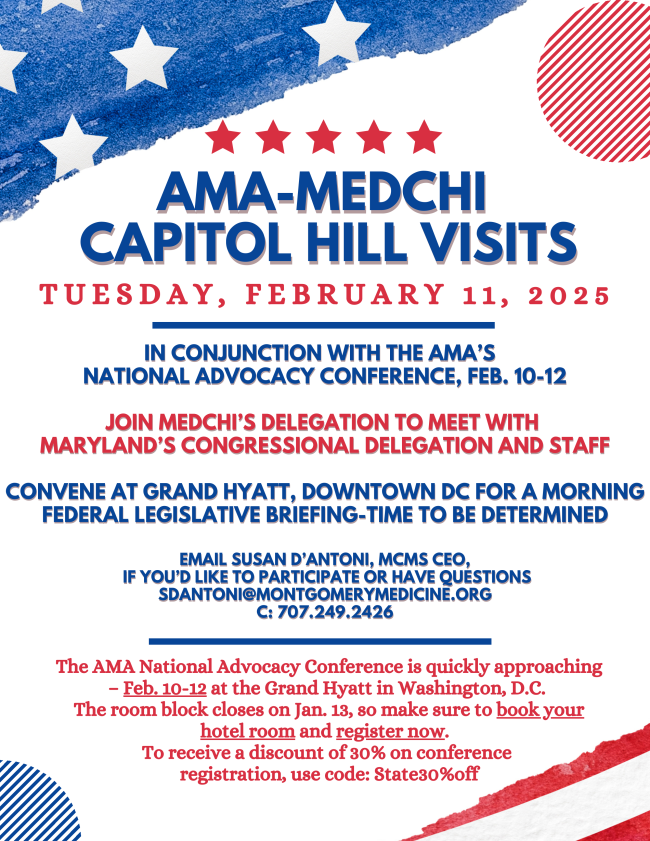 AMA-MEDCHI CAPITOL HILL VISITS

TUESDAY, FEBRUARY 11, 2025

IN CONJUNCTION WITH THE AMA'S NATIONAL ADVOCACY CONFERENCE, FEB. 10-12

JOIN MEDCHI'S DELEGATION TO MEET WITH MARYLAND'S CONGRESSIONAL DELEGATION AND STAFF

CONVENE AT GRAND HYATT, DOWNTOWN DC FOR A MORNING FEDERAL LEGISLATIVE BRIEFING-TIME TO BE DETERMINED

EMAIL SUSAN D'ANTONI, MCMS CEO, IF YOU'D LIKE TO PARTICIPATE OR HAVE QUESTIONS SDANTONI@MONTGOMERYMEDICINE.ORG C: 707.249.2426

The AMA National Advocacy Conference is quickly approaching – Feb. 10-12 at the Grand Hyatt in Washington, D.C. The room block closes on Jan. 13, so make sure to book your hotel room and register now. To receive a discount of 30% on conference registration, use code: State30%off